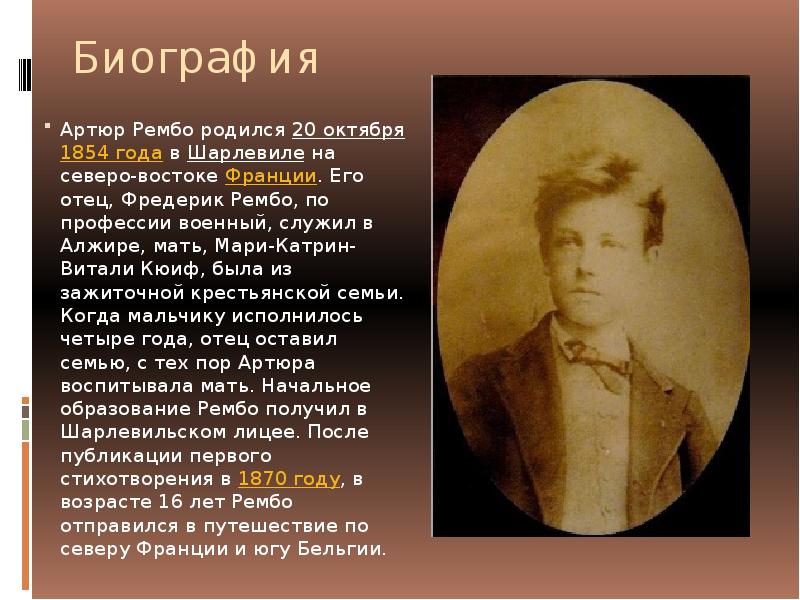 Биография

Артюр Рембо родился 20 октября 1854 года в Шарлевиле на северо-востоке Франции. Его отец, Фредерик Рембо, по профессии военный, служил в Алжире, мать, Мари-Катрин-Витали Кюиф, была из зажиточной крестьянской семьи. Когда мальчику исполнилось четыре года, отец оставил семью, с тех пор Артюра воспитывала мать. Начальное образование Рембо получил в Шарлевильском лицее. После публикации первого стихотворения в 1870 году, в возрасте 16 лет Рембо отправился в путешествие по северу Франции и югу Бельгии.